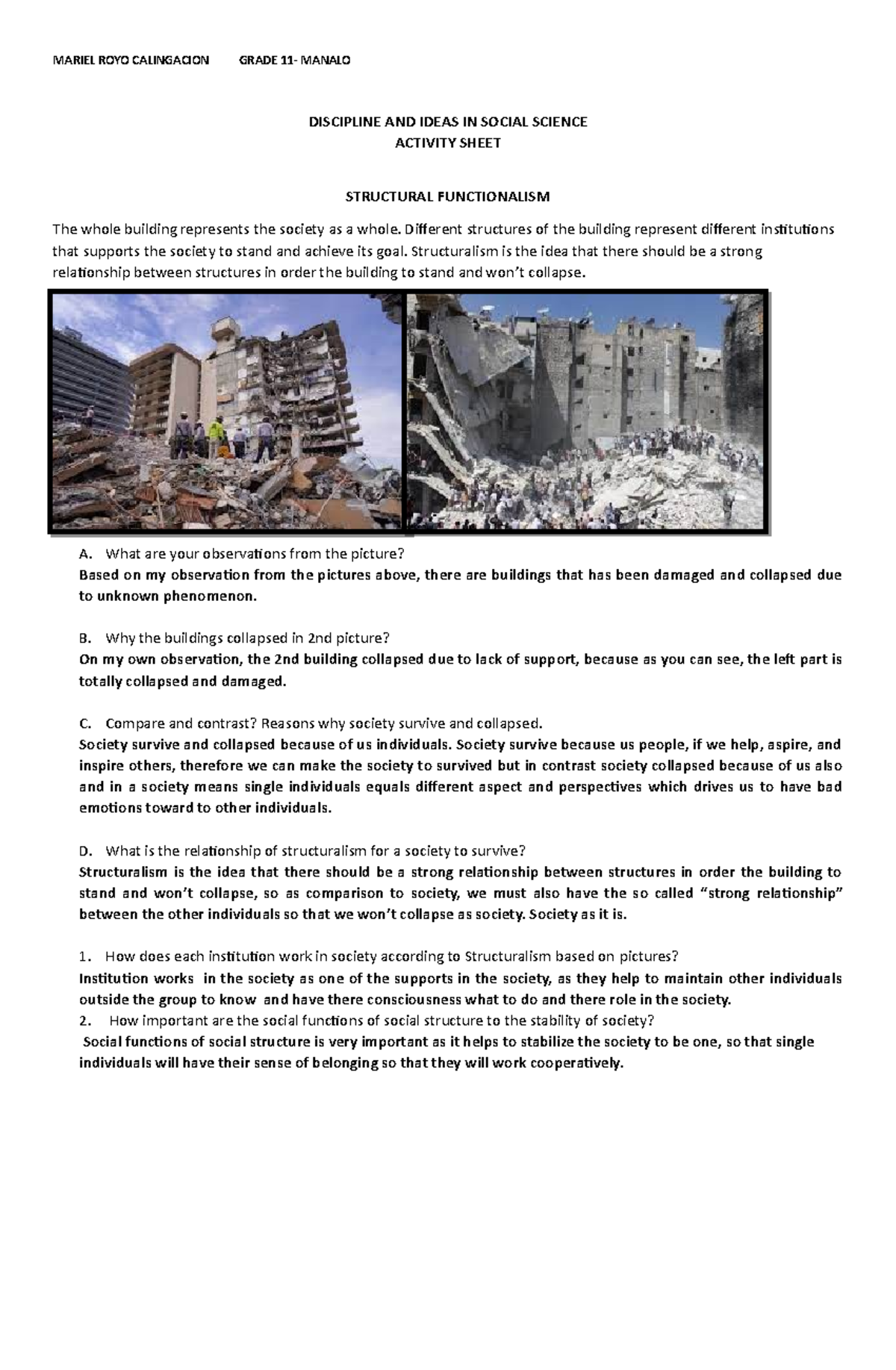 MARIEL ROYO CALINGACION GRADE 11- MANALO

DISCIPLINE AND IDEAS IN SOCIAL SCIENCE
ACTIVITY SHEET

STRUCTURAL FUNCTIONALISM

The whole building represents the society as a whole. Different structures of the building represent different institutions that supports the society to stand and achieve its goal. Structuralism is the idea that there should be a strong relationship between structures in order the building to stand and won't collapse.

A. What are your observations from the picture?
Based on my observation from the pictures above, there are buildings that has been damaged and collapsed due to unknown phenomenon.

B. Why the buildings collapsed in 2nd picture?
On my own observation, the 2nd building collapsed due to lack of support, because as you can see, the left part is totally collapsed and damaged.

C. Compare and contrast? Reasons why society survive and collapsed.
Society survive and collapsed because of us individuals. Society survive because us people, if we help, aspire, and inspire others, therefore we can make the society to survived but in contrast society collapsed because of us also and in a society means single individuals equals different aspect and perspectives which drives us to have bad emotions toward to other individuals.

D. What is the relationship of structuralism for a society to survive?
Structuralism is the idea that there should be a strong relationship between structures in order the building to stand and won't collapse, so as comparison to society, we must also have the so called "strong relationship" between the other individuals so that we won't collapse as society. Society as it is.

1. How does each institution work in society according to Structuralism based on pictures?
Institution works in the society as one of the supports in the society, as they help to maintain other individuals outside the group to know and have there consciousness what to do and there role in the society.
2. How important are the social functions of social structure to the stability of society?
Social functions of social structure is very important as it helps to stabilize the society to be one, so that single individuals will have their sense of belonging so that they will work cooperatively.